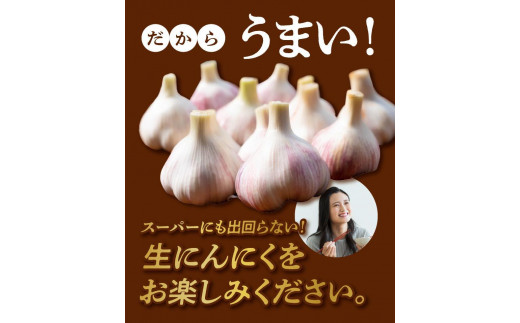 だから うまい!

スーパーにも出回らない!
生にんにくを
お楽しみください。